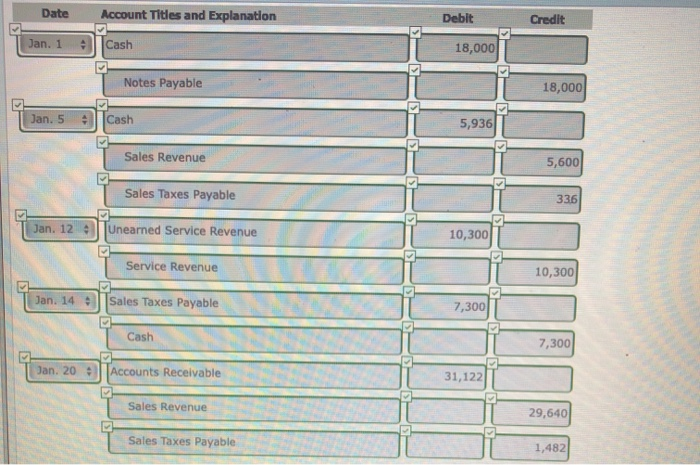 | Date | Account Titles and Explanation | Debit | Credit |
|---|---|---|---|
| Jan. 1 | Cash | 18,000 | |
| | Notes Payable | | 18,000 |
| Jan. 5 | Cash | 5,936 | |
| | Sales Revenue | | 5,600 |
| | Sales Taxes Payable | | 336 |
| Jan. 12 | Unearned Service Revenue | 10,300 | |
| | Service Revenue | | 10,300 |
| Jan. 14 | Sales Taxes Payable | 7,300 | |
| | Cash | | 7,300 |
| Jan. 20 | Accounts Receivable | 31,122 | |
| | Sales Revenue | | 29,640 |
| | Sales Taxes Payable | | 1,482 |